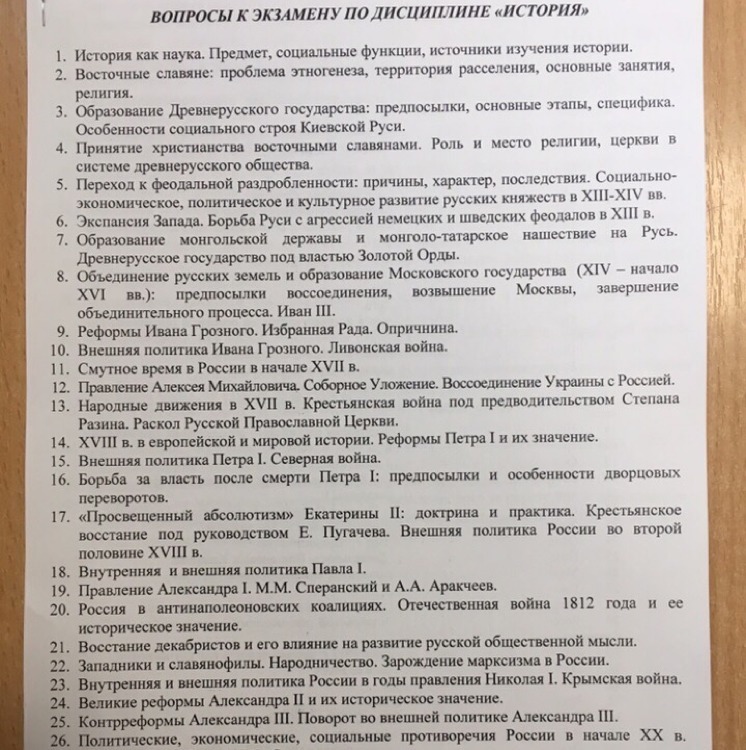 ВОПРОСЫ К ЭКЗАМЕНУ ПО ДИСЦИПЛИНЕ «ИСТОРИЯ»

1. История как наука. Предмет, социальные функции, источники изучения истории.
2. Восточные славяне: проблема этногенеза, территория расселения, основные занятия, религия.
3. Образование Древнерусского государства: предпосылки, основные этапы, специфика. Особенности социального строя Киевской Руси.
4. Принятие христианства восточными славянами. Роль и место религии, церкви в системе древнерусского общества.
5. Переход к феодальной раздробленности: причины, характер, последствия. Социально-экономическое, политическое и культурное развитие русских княжеств в XIII-XIV вв.
6. Экспансия Запада. Борьба Руси с агрессией немецких и шведских феодалов в XIII в.
7. Образование монгольской державы и монголо-татарское нашествие на Русь. Древнерусское государство под властью Золотой Орды.
8. Объединение русских земель и образование Московского государства (XIV – начало XVI вв.): предпосылки воссоединения, возвышение Москвы, завершение объединительного процесса. Иван III.
9. Реформы Ивана Грозного. Избранная Рада. Опричнина.
10. Внешняя политика Ивана Грозного. Ливонская война.
11. Смутное время в России в начале XVII в.
12. Правление Алексея Михайловича. Соборное Уложение. Воссоединение Украины с Россией.
13. Народные движения в XVII в. Крестьянская война под предводительством Степана Разина. Раскол Русской Православной Церкви.
14. XVIII в. в европейской и мировой истории. Реформы Петра I и их значение.
15. Внешняя политика Петра I. Северная война.
16. Борьба за власть после смерти Петра I: предпосылки и особенности дворцовых переворотов.
17. «Просвещенный абсолютизм» Екатерины II: доктрина и практика. Крестьянское восстание под руководством Е. Пугачева. Внешняя политика России во второй половине XVIII в.
18. Внутренняя и внешняя политика Павла I.
19. Правление Александра I. М.М. Сперанский и А.А. Аракчеев.
20. Россия в антинаполеоновских коалициях. Отечественная война 1812 года и ее историческое значение.
21. Восстание декабристов и его влияние на развитие русской общественной мысли.
22. Западники и славянофилы. Народничество. Зарождение марксизма в России.
23. Внутренняя и внешняя политика России в годы правления Николая I. Крымская война.
24. Великие реформы Александра II и их историческое значение.
25. Контрреформы Александра III. Поворот во внешней политике Александра III.
26. Политические, экономические, социальные противоречия России в начале XX в.